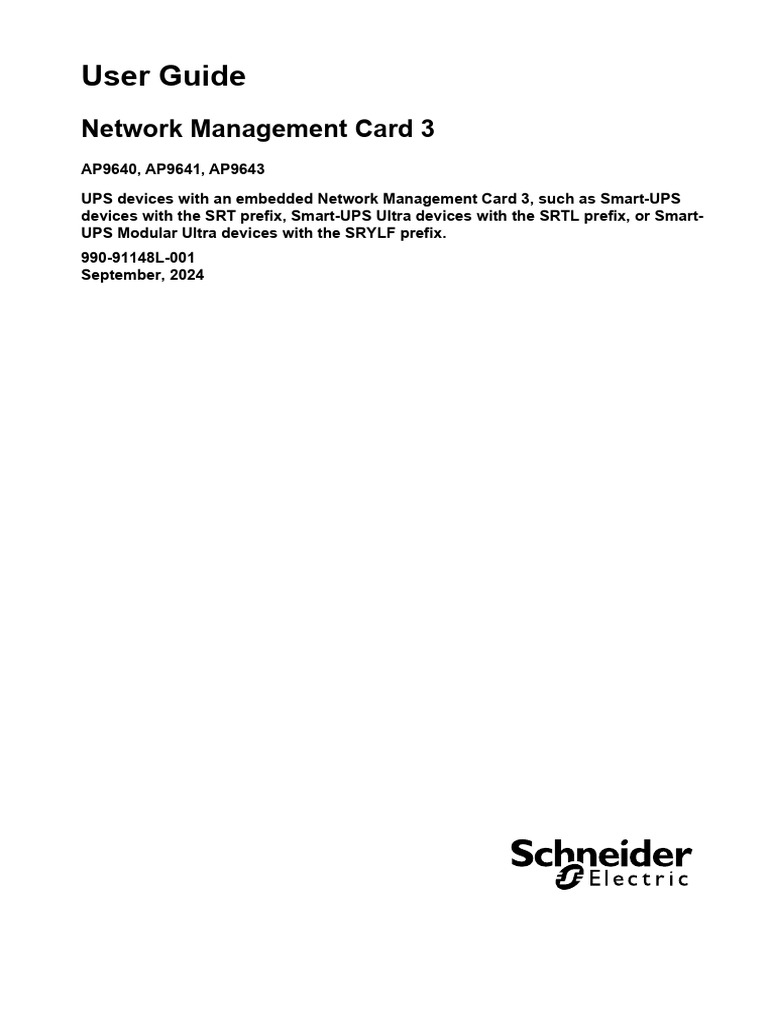 User Guide

Network Management Card 3

AP9640, AP9641, AP9643

UPS devices with an embedded Network Management Card 3, such as Smart-UPS devices with the SRT prefix, Smart-UPS Ultra devices with the SRTL prefix, or Smart-UPS Modular Ultra devices with the SRYLF prefix.

990-91148L-001
September, 2024

Schneider
Electric